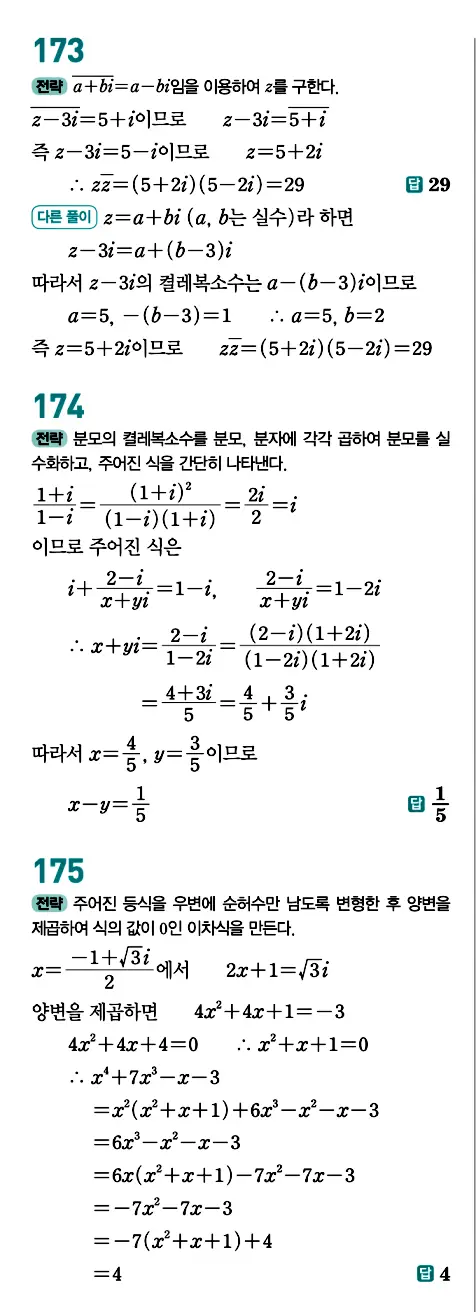 173

전략 $\overline{a+bi}=a-bi$임을 이용하여 $z$를 구한다.

$\overline{z-3i}=5+i$이므로　$z-3i=\overline{5+i}$

즉 $z-3i=5-i$이므로　$z=5+2i$

$\therefore z\overline{z}=(5+2i)(5-2i)=29$　답 29

다른 풀이 $z=a+bi$ ($a$, $b$는 실수)라 하면

$z-3i=a+(b-3)i$

따라서 $z-3i$의 켤레복소수는 $a-(b-3)i$이므로

$a=5$, $-(b-3)=1$　$\therefore a=5$, $b=2$

즉 $z=5+2i$이므로　$z\overline{z}=(5+2i)(5-2i)=29$

174

전략 분모의 켤레복소수를 분모, 분자에 각각 곱하여 분모를 실수화하고, 주어진 식을 간단히 나타낸다.

$\frac{1+i}{1-i}=\frac{(1+i)^2}{(1-i)(1+i)}=\frac{2i}{2}=i$

이므로 주어진 식은

$i+\frac{2-i}{x+yi}=1-i$,　$\frac{2-i}{x+yi}=1-2i$

$\therefore x+yi=\frac{2-i}{1-2i}=\frac{(2-i)(1+2i)}{(1-2i)(1+2i)}$

$=\frac{4+3i}{5}=\frac{4}{5}+\frac{3}{5}i$

따라서 $x=\frac{4}{5}$, $y=\frac{3}{5}$이므로

$x-y=\frac{1}{5}$　답 $\frac{1}{5}$

175

전략 주어진 등식을 우변에 순허수만 남도록 변형한 후 양변을 제곱하여 식의 값이 0인 이차식을 만든다.

$x=\frac{-1+\sqrt{3}i}{2}$에서　$2x+1=\sqrt{3}i$

양변을 제곱하면　$4x^2+4x+1=-3$

$4x^2+4x+4=0$　$\therefore x^2+x+1=0$

$\therefore x^4+7x^3-x-3$

$=x^2(x^2+x+1)+6x^3-x^2-x-3$

$=6x^3-x^2-x-3$

$=6x(x^2+x+1)-7x^2-7x-3$

$=-7x^2-7x-3$

$=-7(x^2+x+1)+4$

$=4$　답 4